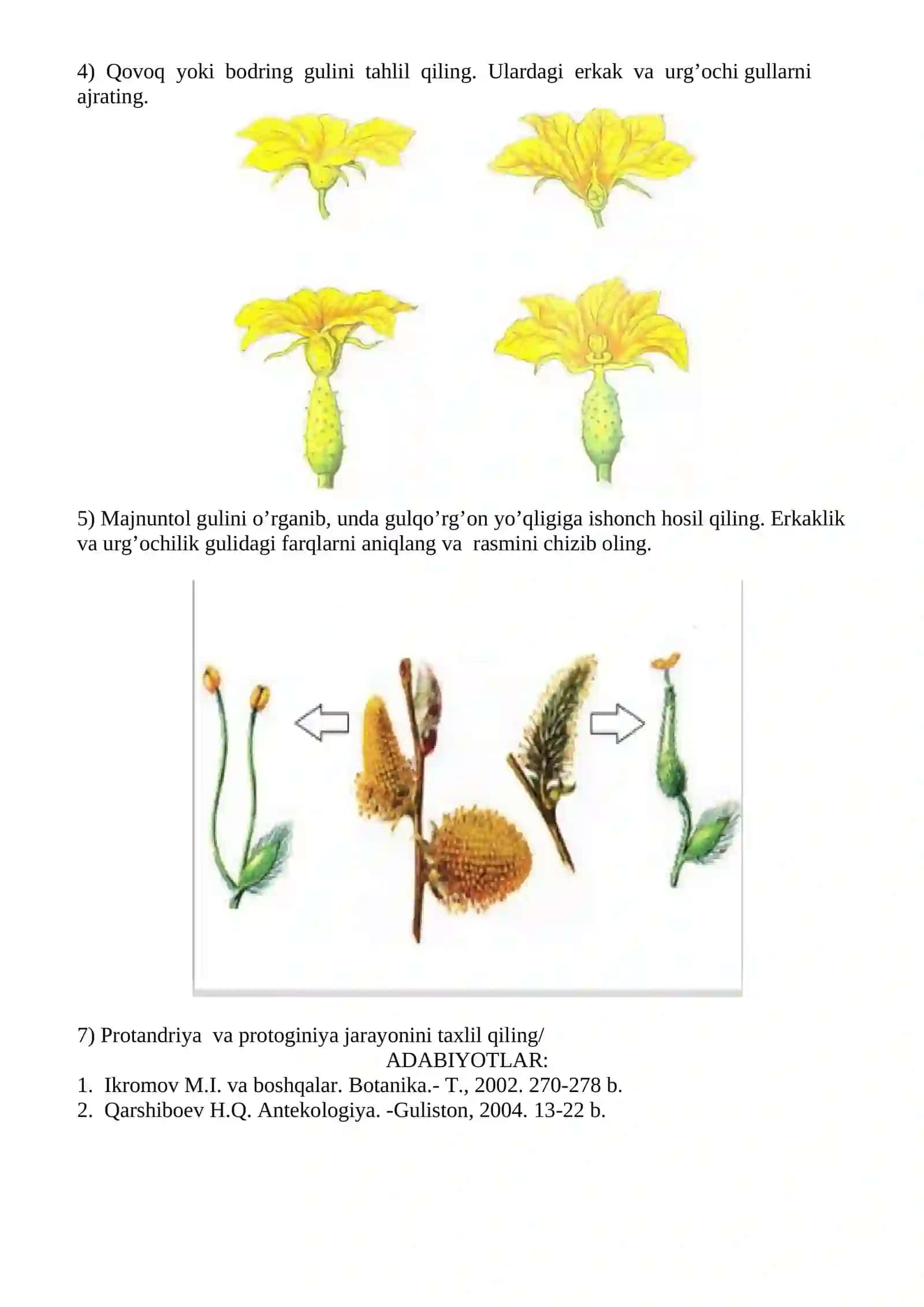 4) Qovoq yoki bodring gulini tahlil qiling. Ulardagi erkak va urg’ochi gullarni ajrating.

5) Majnuntol gulini o’rganib, unda gulqo’rg’on yo’qligiga ishonch hosil qiling. Erkaklik va urg’ochilik gulidagi farqlarni aniqlang va rasmini chizib oling.

7) Protandriya va protoginiya jarayonini taxlil qiling/

ADABIYOTLAR:

1. Ikromov M.I. va boshqalar. Botanika.- T., 2002. 270-278 b.
2. Qarshiboev H.Q. Antekologiya. -Guliston, 2004. 13-22 b.